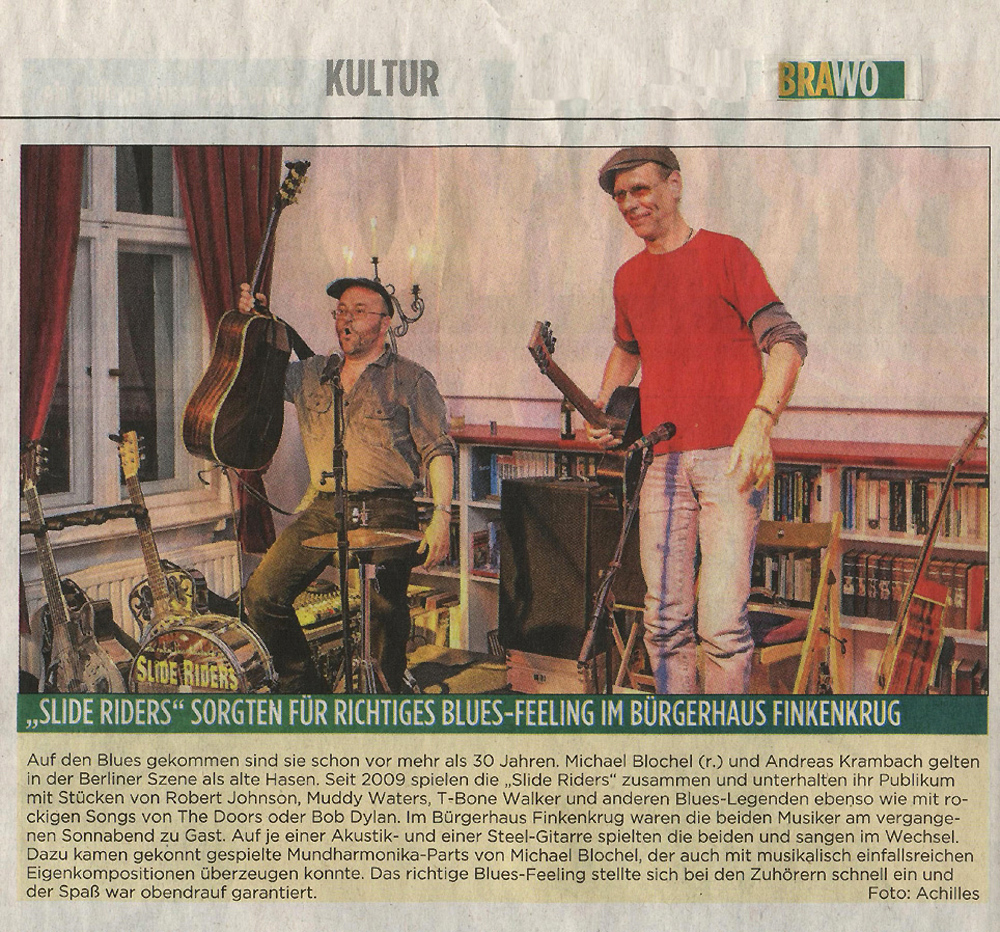 KULTUR

BRAWO

SLIDE RIDERS

„SLIDE RIDERS“ SORGTEN FÜR RICHTIGES BLUES-FEELING IM BÜRGERHAUS FINKENKRUG

Auf den Blues gekommen sind sie schon vor mehr als 30 Jahren. Michael Blochel (r.) und Andreas Krambach gelten in der Berliner Szene als alte Hasen. Seit 2009 spielen die „Slide Riders“ zusammen und unterhalten ihr Publikum mit Stücken von Robert Johnson, Muddy Waters, T-Bone Walker und anderen Blues-Legenden ebenso wie mit rockigen Songs von The Doors oder Bob Dylan. Im Bürgerhaus Finkenkrug waren die beiden Musiker am vergangenen Sonnabend zu Gast. Auf je einer Akustik- und einer Steel-Gitarre spielten die beiden und sangen im Wechsel. Dazu kamen gekonnt gespielte Mundharmonika-Parts von Michael Blochel, der auch mit musikalisch einfallsreichen Eigenkompositionen überzeugen konnte. Das richtige Blues-Feeling stellte sich bei den Zuhörern schnell ein und der Spaß war obendrauf garantiert.

Foto: Achilles